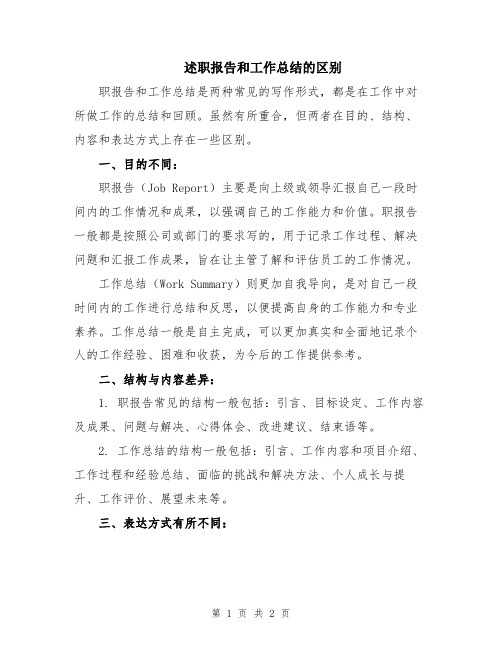 述职报告和工作总结的区别

职报告和工作总结是两种常见的写作形式，都是在工作中对所做工作的总结和回顾。虽然有所重合，但两者在目的、结构、内容和表达方式上存在一些区别。

一、目的不同：

职报告（Job Report）主要是向上级或领导汇报自己一段时间内的工作情况和成果，以强调自己的工作能力和价值。职报告一般都是按照公司或部门的要求写的，用于记录工作过程、解决问题和汇报工作成果，旨在让主管了解和评估员工的工作情况。

工作总结（Work Summary）则更加自我导向，是对自己一段时间内的工作进行总结和反思，以便提高自身的工作能力和专业素养。工作总结一般是自主完成，可以更加真实和全面地记录个人的工作经验、困难和收获，为今后的工作提供参考。

二、结构与内容差异：

1. 职报告常见的结构一般包括：引言、目标设定、工作内容及成果、问题与解决、心得体会、改进建议、结束语等。

2. 工作总结的结构一般包括：引言、工作内容和项目介绍、工作过程和经验总结、面临的挑战和解决方法、个人成长与提升、工作评价、展望未来等。

三、表达方式有所不同：

第 1 页 共 2 页